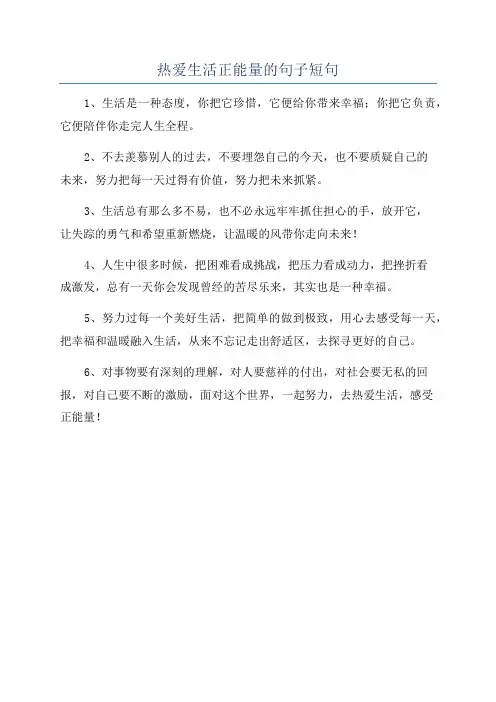 热爱生活正能量的句子短句

1、生活是一种态度，你把它珍惜，它便给你带来幸福；你把它负责，它便陪伴你走完人生全程。

2、不去羡慕别人的过去，不要埋怨自己的今天，也不要质疑自己的未来，努力把每一天过得有价值，努力把未来抓紧。

3、生活总有那么多不易，也不必永远牢牢抓住担心的手，放开它，让失踪的勇气和希望重新燃烧，让温暖的风带你走向未来！

4、人生中很多时候，把困难看成挑战，把压力看成动力，把挫折看成激发，总有一天你会发现曾经的苦尽乐来，其实也是一种幸福。

5、努力过每一个美好生活，把简单的做到极致，用心去感受每一天，把幸福和温暖融入生活，从来不忘记走出舒适区，去探寻更好的自己。

6、对事物要有深刻的理解，对人要慈祥的付出，对社会要无私的回报，对自己要不断的激励，面对这个世界，一起努力，去热爱生活，感受正能量！